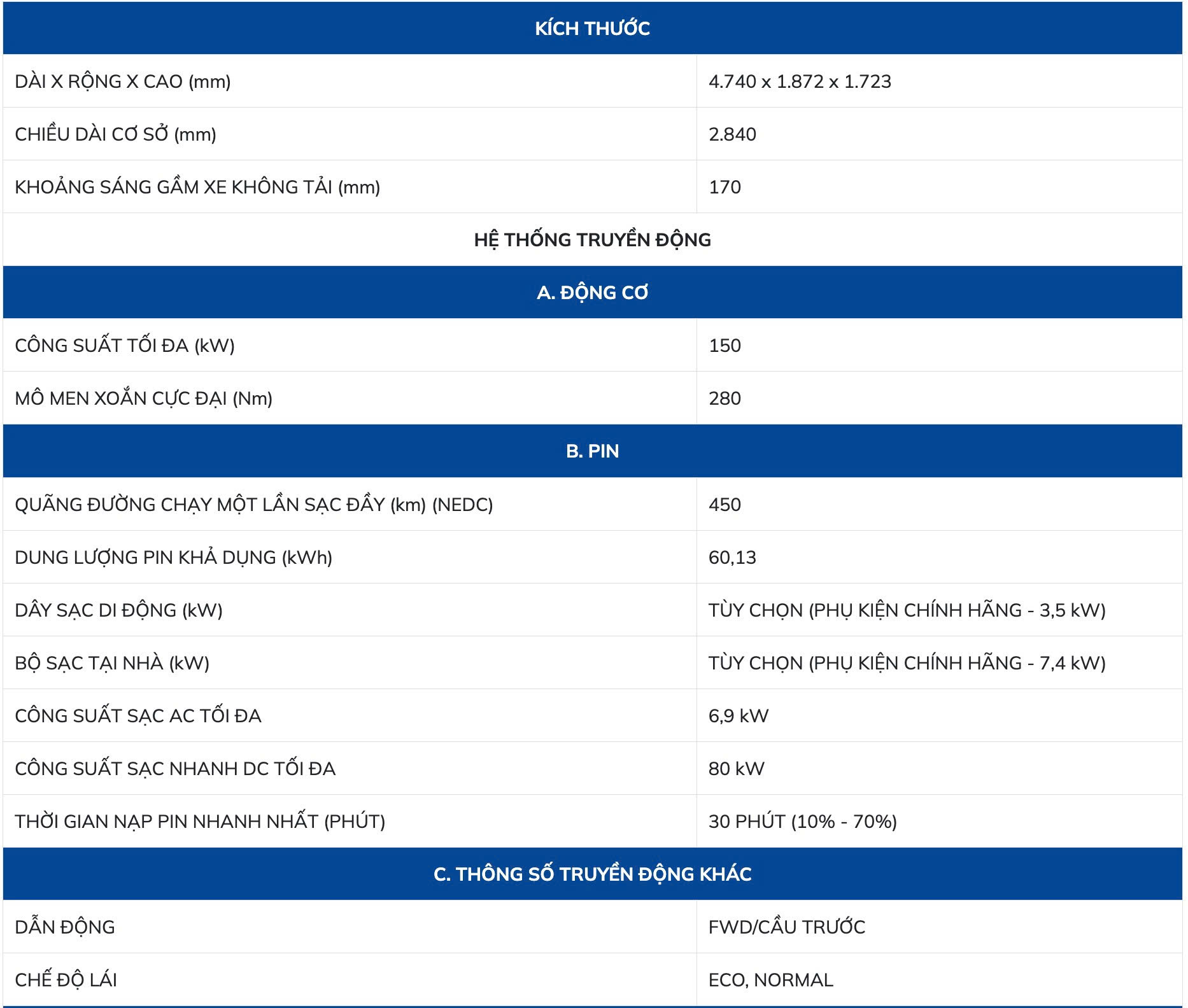 | KÍCH THƯỚC | |
|---|---|
| DÀI X RỘNG X CAO (mm) | 4.740 x 1.872 x 1.723 |
| CHIỀU DÀI CƠ SỞ (mm) | 2.840 |
| KHOẢNG SÁNG GẦM XE KHÔNG TẢI (mm) | 170 |
| HỆ THỐNG TRUYỀN ĐỘNG | |
| A. ĐỘNG CƠ | |
| CÔNG SUẤT TỐI ĐA (kW) | 150 |
| MÔ MEN XOẮN CỰC ĐẠI (Nm) | 280 |
| B. PIN | |
| QUÃNG ĐƯỜNG CHẠY MỘT LẦN SẠC ĐẦY (km) (NEDC) | 450 |
| DUNG LƯỢNG PIN KHẢ DỤNG (kWh) | 60,13 |
| DÂY SẠC DI ĐỘNG (kW) | TÙY CHỌN (PHỤ KIỆN CHÍNH HÃNG - 3,5 kW) |
| BỘ SẠC TẠI NHÀ (kW) | TÙY CHỌN (PHỤ KIỆN CHÍNH HÃNG - 7,4 kW) |
| CÔNG SUẤT SẠC AC TỐI ĐA | 6,9 kW |
| CÔNG SUẤT SẠC NHANH DC TỐI ĐA | 80 kW |
| THỜI GIAN NẠP PIN NHANH NHẤT (PHÚT) | 30 PHÚT (10% - 70%) |
| C. THÔNG SỐ TRUYỀN ĐỘNG KHÁC | |
| DẪN ĐỘNG | FWD/CẦU TRƯỚC |
| CHẾ ĐỘ LÁI | ECO, NORMAL |